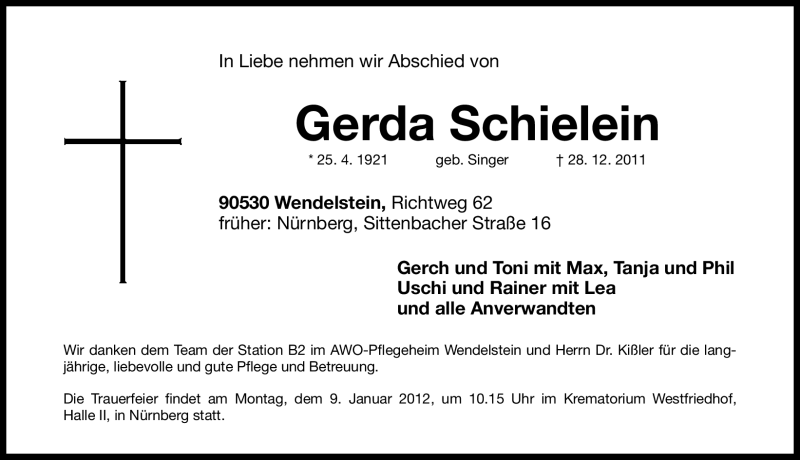 In Liebe nehmen wir Abschied von

Gerda Schielein

* 25. 4. 1921 geb. Singer † 28. 12. 2011

90530 Wendelstein, Richtweg 62
früher: Nürnberg, Sittenbacher Straße 16

Gerch und Toni mit Max, Tanja und Phil
Uschi und Rainer mit Lea
und alle Anverwandten

Wir danken dem Team der Station B2 im AWO-Pflegeheim Wendelstein und Herrn Dr. Kißler für die langjährige, liebevolle und gute Pflege und Betreuung.

Die Trauerfeier findet am Montag, dem 9. Januar 2012, um 10.15 Uhr im Krematorium Westfriedhof, Halle II, in Nürnberg statt.